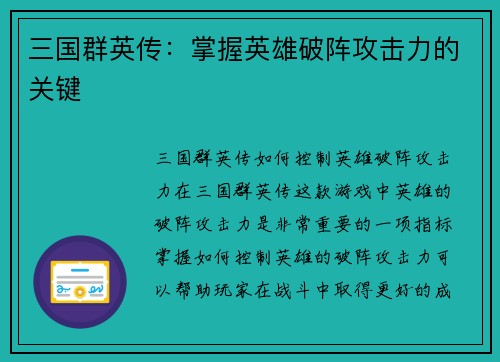 三国群英传：掌握英雄破阵攻击力的关键

三国群英传如何控制英雄破阵攻击力在三国群英传这款游戏中英雄的破阵攻击力是非常重要的一项指标掌握如何控制英雄的破阵攻击力可以帮助玩家在战斗中取得更好的成